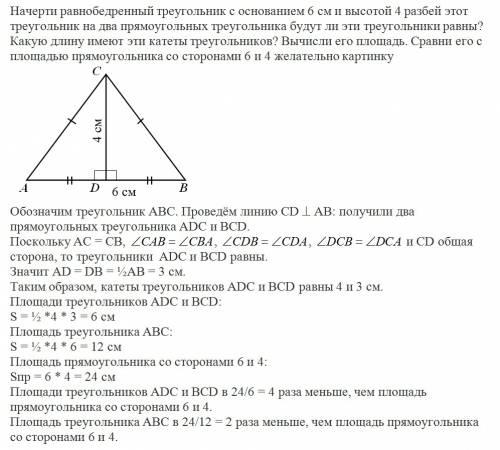 Начерти равнобедренный треугольник с основанием 6 см и высотой 4 разбей этот треугольник на два прямоугольных треугольника будут ли эти треугольники равны? Какую длину имеют эти катеты треугольников? Вычисли его площадь. Сравни его с площадью прямоугольника со сторонами 6 и 4 желательно картинку

C
4 см
A D 6 см B

Обозначим треугольник ABC. Проведём линию CD ⊥ AB: получили два прямоугольных треугольника ADC и BCD.
Поскольку AC = CB, $\angle CAB = \angle CBA$, $\angle CDB = \angle CDA$, $\angle DCB = \angle DCA$ и CD общая сторона, то треугольники ADC и BCD равны.
Значит AD = DB = ½AB = 3 см.
Таким образом, катеты треугольников ADC и BCD равны 4 и 3 см.
Площади треугольников ADC и BCD:
S = ½ *4 * 3 = 6 см
Площадь треугольника ABC:
S = ½ *4 * 6 = 12 см
Площадь прямоугольника со сторонами 6 и 4:
Sпр = 6 * 4 = 24 см
Площади треугольников ADC и BCD в 24/6 = 4 раза меньше, чем площадь прямоугольника со сторонами 6 и 4.
Площадь треугольника ABC в 24/12 = 2 раза меньше, чем площадь прямоугольника со сторонами 6 и 4.